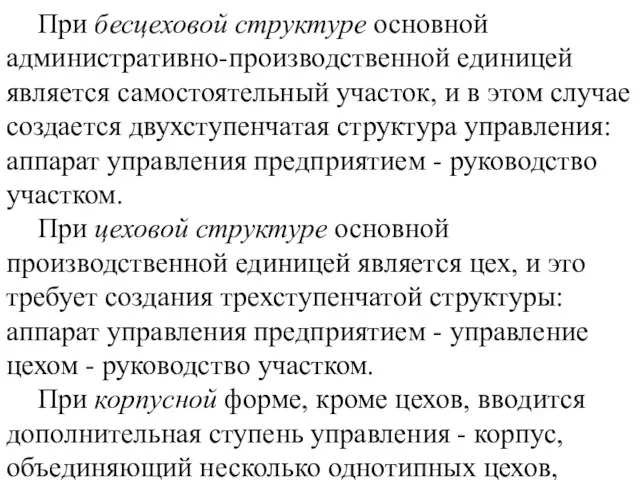 При бесцеховой структуре основной административно-производственной единицей является самостоятельный участок, и в этом случае создается двухступенчатая структура управления: аппарат управления предприятием - руководство участком.

При цеховой структуре основной производственной единицей является цех, и это требует создания трехступенчатой структуры: аппарат управления предприятием - управление цехом - руководство участком.

При корпусной форме, кроме цехов, вводится дополнительная ступень управления - корпус, объединяющий несколько однотипных цехов,